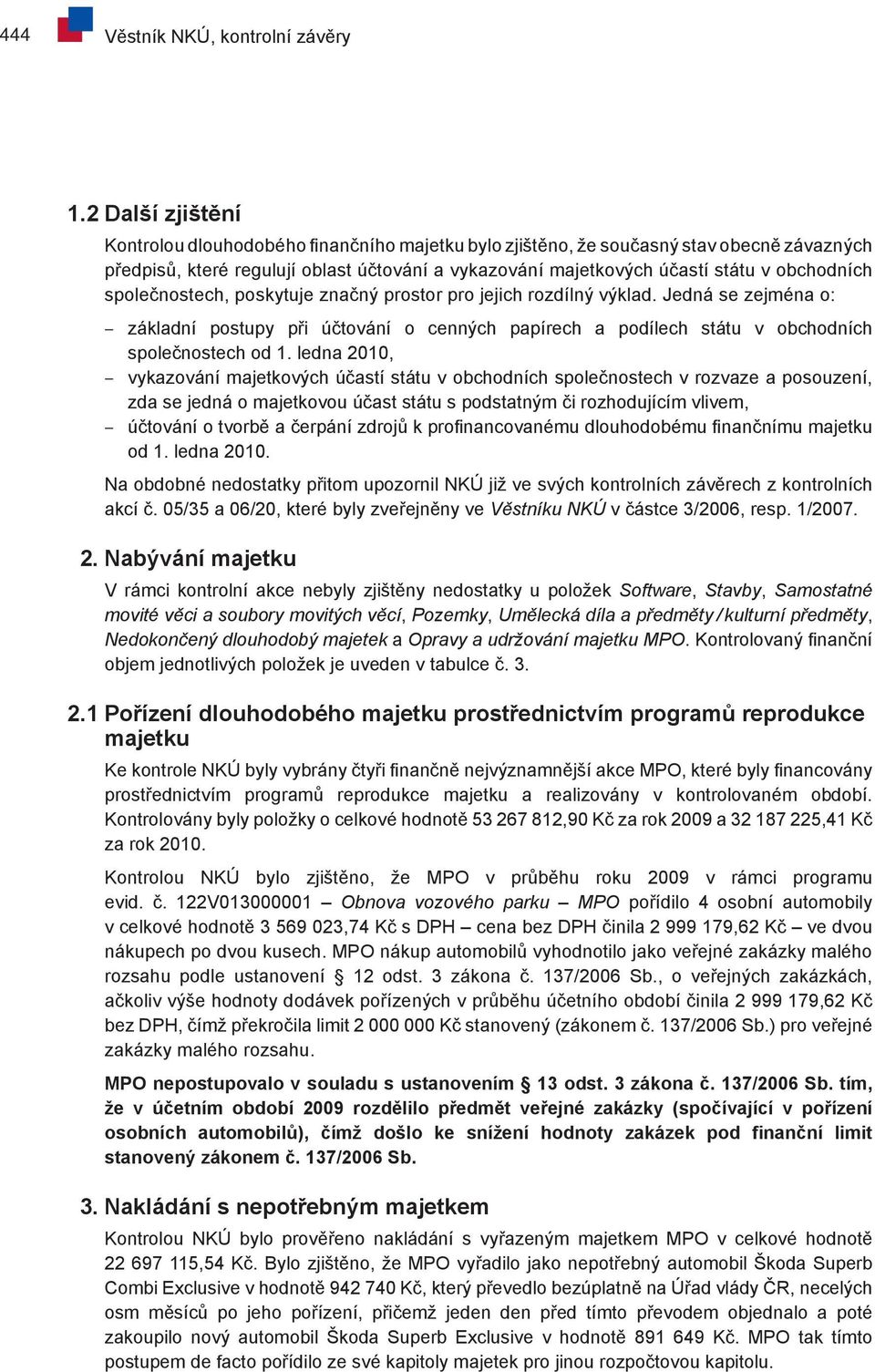 444 Věstník NKÚ, kontrolní závěry

1.2 Další zjištění

Kontrolou dlouhodobého finančního majetku bylo zjištěno, že současný stav obecně závazných předpisů, které regulují oblast účtování a vykazování majetkových účastí státu v obchodních společnostech, poskytuje značný prostor pro jejich rozdílný výklad. Jedná se zejména o:

– základní postupy při účtování o cenných papírech a podílech státu v obchodních společnostech od 1. ledna 2010,
– vykazování majetkových účastí státu v obchodních společnostech v rozvaze a posouzení, zda se jedná o majetkovou účast státu s podstatným či rozhodujícím vlivem,
– účtování o tvorbě a čerpání zdrojů k profinancovanému dlouhodobému finančnímu majetku od 1. ledna 2010.

Na obdobné nedostatky přitom upozornil NKÚ již ve svých kontrolních závěrech z kontrolních akcí č. 05/35 a 06/20, které byly zveřejněny ve Věstníku NKÚ v částce 3/2006, resp. 1/2007.

2. Nabývání majetku

V rámci kontrolní akce nebyly zjištěny nedostatky u položek Software, Stavby, Samostatné movité věci a soubory movitých věcí, Pozemky, Umělecká díla a předměty / kulturní předměty, Nedokončený dlouhodobý majetek a Opravy a udržování majetku MPO. Kontrolovaný finanční objem jednotlivých položek je uveden v tabulce č. 3.

2.1 Pořízení dlouhodobého majetku prostřednictvím programů reprodukce majetku

Ke kontrole NKÚ byly vybrány čtyři finančně nejvýznamnější akce MPO, které byly financovány prostřednictvím programů reprodukce majetku a realizovány v kontrolovaném období. Kontrolovány byly položky o celkové hodnotě 53 267 812,90 Kč za rok 2009 a 32 187 225,41 Kč za rok 2010.

Kontrolou NKÚ bylo zjištěno, že MPO v průběhu roku 2009 v rámci programu evid. č. 122V013000001 – Obnova vozového parku – MPO pořídilo 4 osobní automobily v celkové hodnotě 3 569 023,74 Kč s DPH – cena bez DPH činila 2 999 179,62 Kč – ve dvou nákupech po dvou kusech. MPO nákup automobilů vyhodnotilo jako veřejné zakázky malého rozsahu podle ustanovení § 12 odst. 3 zákona č. 137/2006 Sb., o veřejných zakázkách, ačkoliv výše hodnoty dodávek pořízených v průběhu účetního období činila 2 999 179,62 Kč bez DPH, čímž překročila limit 2 000 000 Kč stanovený (zákonem č. 137/2006 Sb.) pro veřejné zakázky malého rozsahu.

MPO nepostupovalo v souladu s ustanovením § 13 odst. 3 zákona č. 137/2006 Sb. tím, že v účetním období 2009 rozdělilo předmět veřejné zakázky (spočívající v pořízení osobních automobilů), čímž došlo ke snížení hodnoty zakázek pod finanční limit stanovený zákonem č. 137/2006 Sb.

3. Nakládání s nepotřebným majetkem

Kontrolou NKÚ bylo prověřeno nakládání s vyřazeným majetkem MPO v celkové hodnotě 22 697 115,54 Kč. Bylo zjištěno, že MPO vyřadilo jako nepotřebný automobil Škoda Superb Combi Exclusive v hodnotě 942 740 Kč, který převedlo bezúplatně na Úřad vlády ČR, necelých osm měsíců po jeho pořízení, přičemž jeden den před tímto převodem objednalo a poté zakoupilo nový automobil Škoda Superb Exclusive v hodnotě 891 649 Kč. MPO tak tímto postupem de facto pořídilo ze své kapitoly majetek pro jinou rozpočtovou kapitolu.